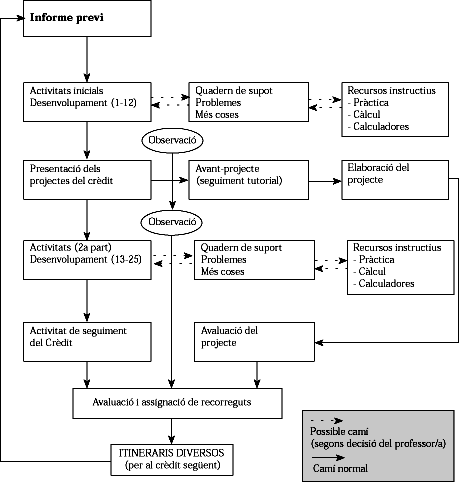 Informe previ

Activitats inicials
Desenvolupament (1-12)

Quadern de supot
Problemes
Més coses

Recursos instructius
- Pràctica
- Càlcul
- Calculadores

Observació

Presentació dels projectes del crèdit

Avant-projecte
(seguiment tutorial)

Elaboració del projecte

Observació

Activitats (2a part)
Desenvolupament (13-25)

Quadern de suport
Problemes
Més coses

Recursos instructius
- Pràctica
- Càlcul
- Calculadores

Activitat de seguiment del Crèdit

Avaluació del projecte

Avaluació i assignació de recorreguts

ITINERARIS DIVERSOS
(per al crèdit següent)

Possible camí
(segons decisió del professor/a)

Camí normal